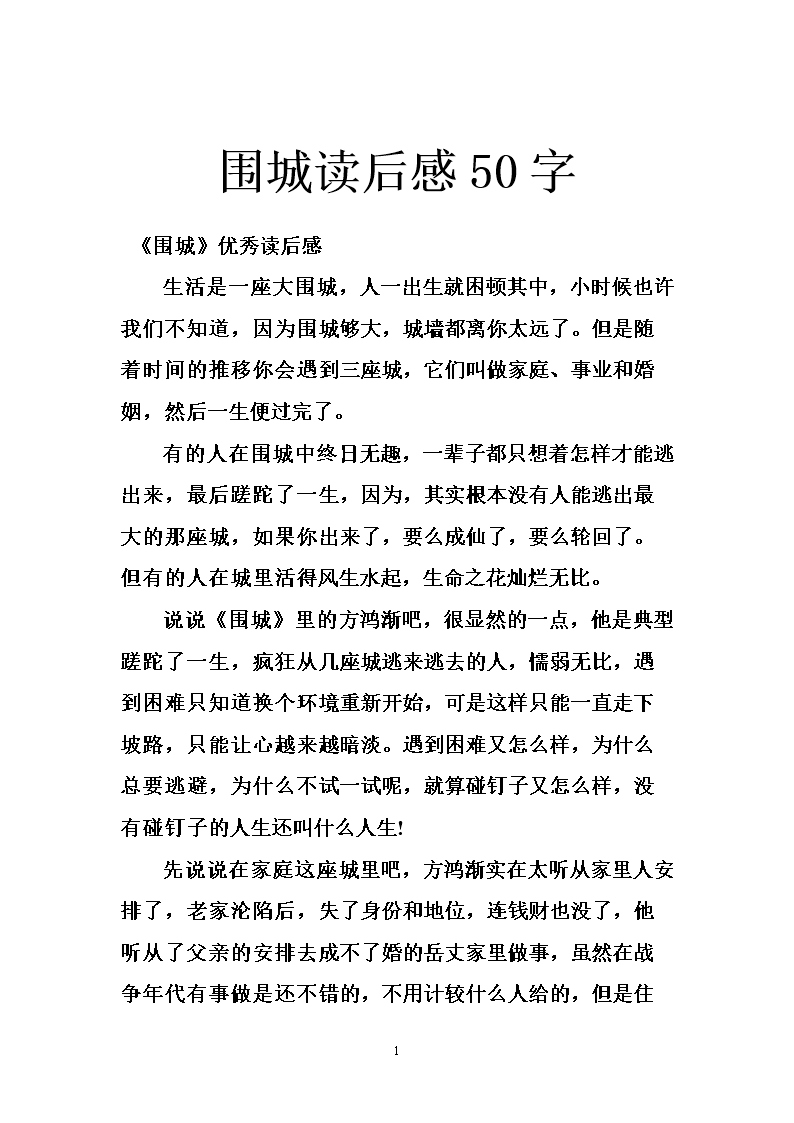 围城读后感50字

《围城》优秀读后感

生活是一座大围城，人一出生就困顿其中，小时候也许我们不知道，因为围城够大，城墙都离你太远了。但是随着时间的推移你会遇到三座城，它们叫做家庭、事业和婚姻，然后一生便过完了。

有的人在围城中终日无趣，一辈子都只想着怎样才能逃出来，最后蹉跎了一生，因为，其实根本没有人能逃出最大的那座城，如果你出来了，要么成仙了，要么轮回了。但有的人在城里活得风生水起，生命之花灿烂无比。

说说《围城》里的方鸿渐吧，很显然的一点，他是典型蹉跎了一生，疯狂从几座城逃来逃去的人，懦弱无比，遇到困难只知道换个环境重新开始，可是这样只能一直走下坡路，只能让心越来越暗淡。遇到困难又怎么样，为什么总要逃避，为什么不试一试呢，就算碰钉子又怎么样，没有碰钉子的人生还叫什么人生!

先说说在家庭这座城里吧，方鸿渐实在太听从家里人安排了，老家沦陷后，失了身份和地位，连钱财也没了，他听从了父亲的安排去成不了婚的岳丈家里做事，虽然在战争年代有事做是还不错的，不用计较什么人给的，但是住

1